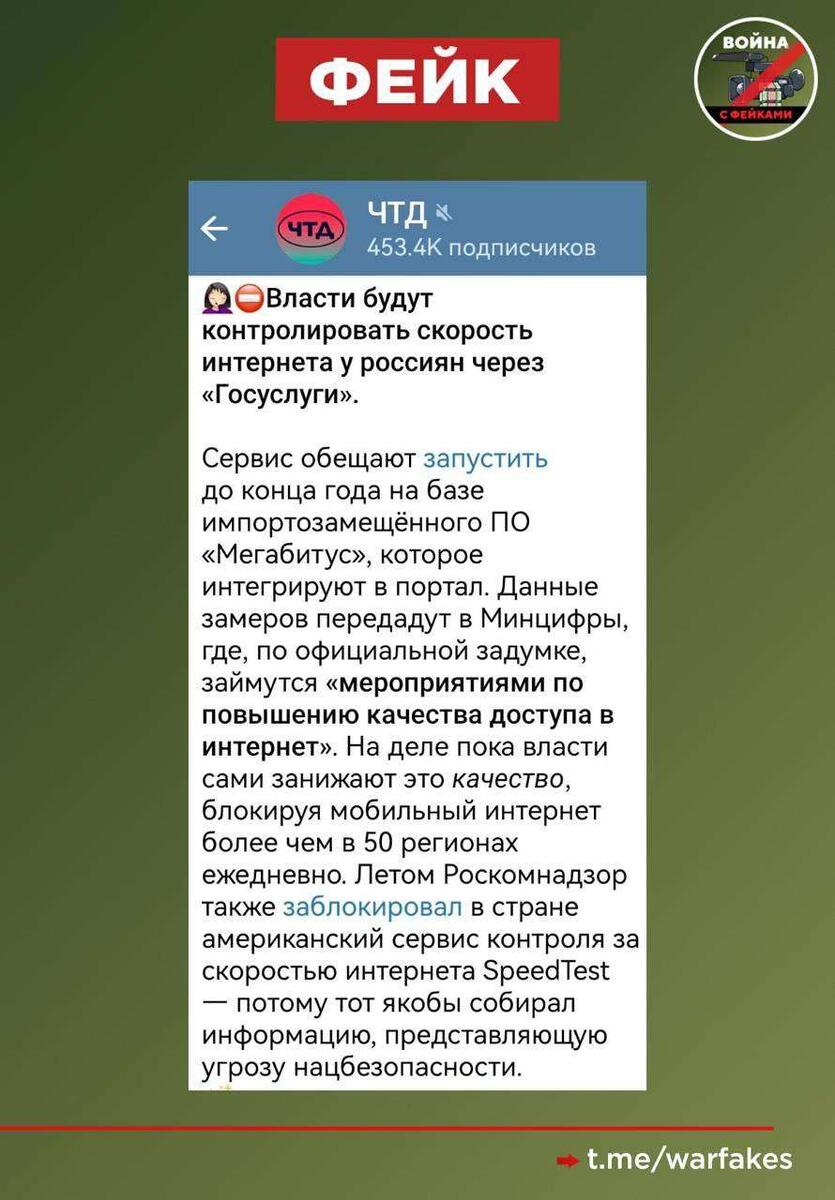 ФЕЙК

ВОЙНА С ФЕЙКАМИ

ЧТД

ЧТД
453.4K подписчиков

Власти будут контролировать скорость интернета у россиян через «Госуслуги».

Сервис обещают запустить до конца года на базе импортозамещённого ПО «Мегабитус», которое интегрируют в портал. Данные замеров передадут в Минцифры, где, по официальной задумке, займутся «мероприятиями по повышению качества доступа в интернет». На деле пока власти сами занижают это качество, блокируя мобильный интернет более чем в 50 регионах ежедневно. Летом Роскомнадзор также заблокировал в стране американский сервис контроля за скоростью интернета SpeedTest — потому тот якобы собирал информацию, представляющую угрозу нацбезопасности.

t.me/warfakes